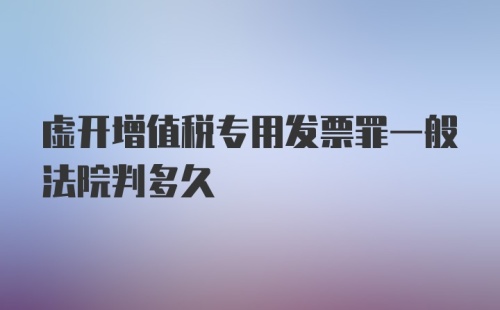 虚开增值税专用发票罪一般法院判多久